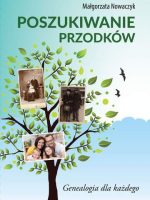 Małgorzata Nowaczyk

POSZUKIWANIE PRZODKÓW

Genealogia dla każdego